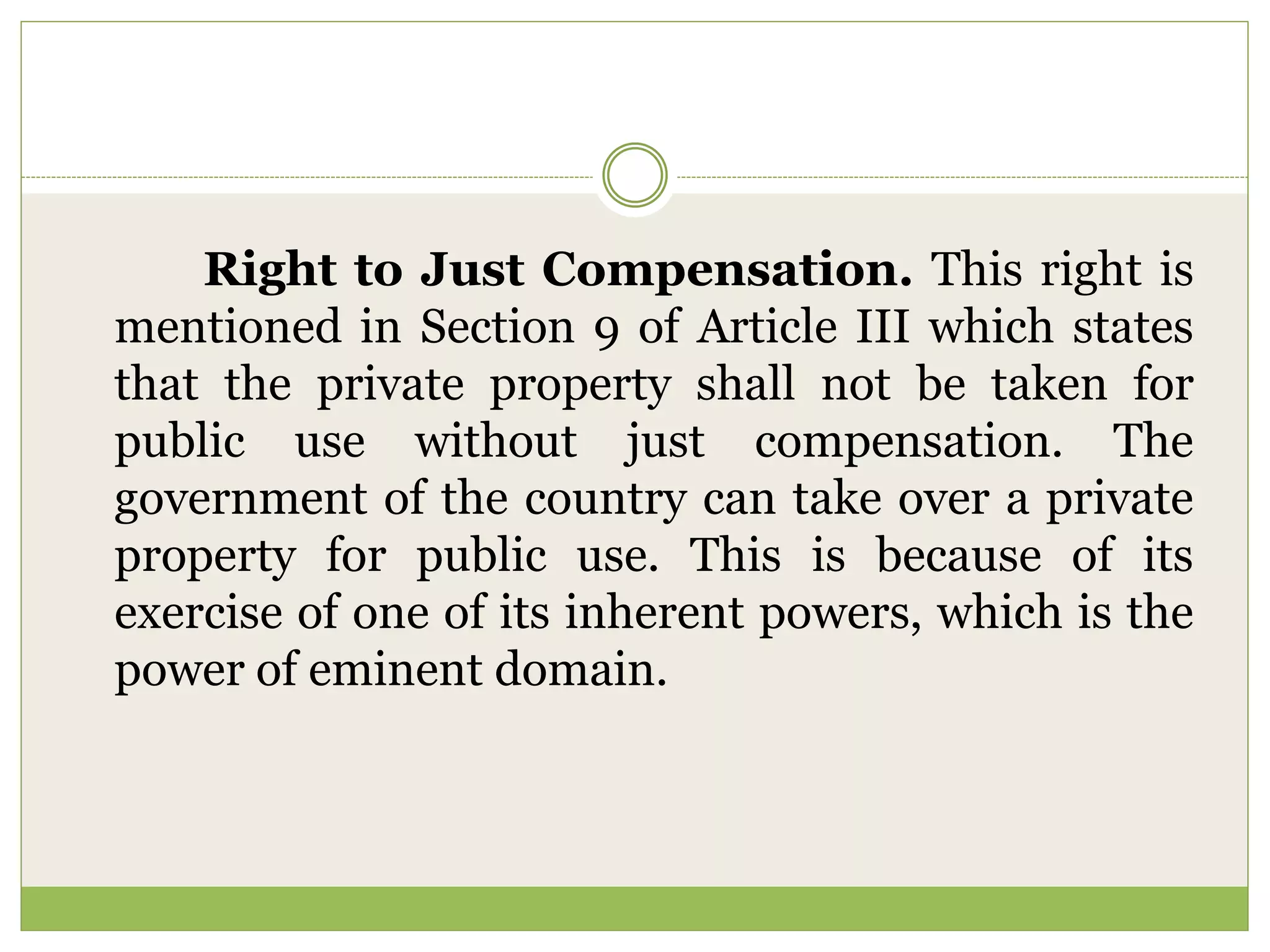 Right to Just Compensation. This right is mentioned in Section 9 of Article III which states that the private property shall not be taken for public use without just compensation. The government of the country can take over a private property for public use. This is because of its exercise of one of its inherent powers, which is the power of eminent domain.